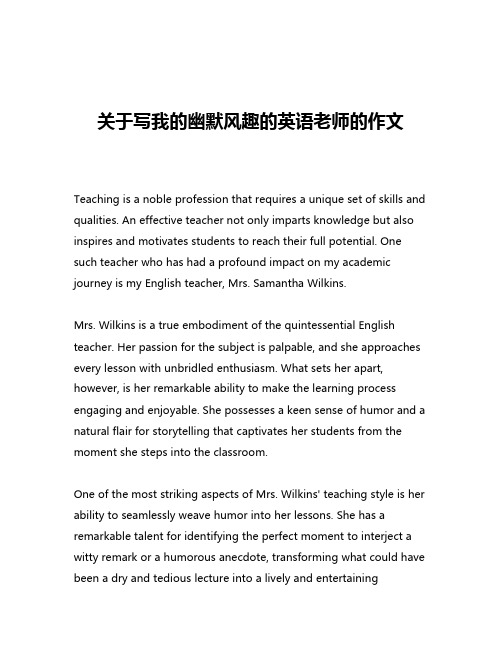 关于写我的幽默风趣的英语老师的作文

Teaching is a noble profession that requires a unique set of skills and qualities. An effective teacher not only imparts knowledge but also inspires and motivates students to reach their full potential. One such teacher who has had a profound impact on my academic journey is my English teacher, Mrs. Samantha Wilkins.

Mrs. Wilkins is a true embodiment of the quintessential English teacher. Her passion for the subject is palpable, and she approaches every lesson with unbridled enthusiasm. What sets her apart, however, is her remarkable ability to make the learning process engaging and enjoyable. She possesses a keen sense of humor and a natural flair for storytelling that captivates her students from the moment she steps into the classroom.

One of the most striking aspects of Mrs. Wilkins' teaching style is her ability to seamlessly weave humor into her lessons. She has a remarkable talent for identifying the perfect moment to interject a witty remark or a humorous anecdote, transforming what could have been a dry and tedious lecture into a lively and entertaining